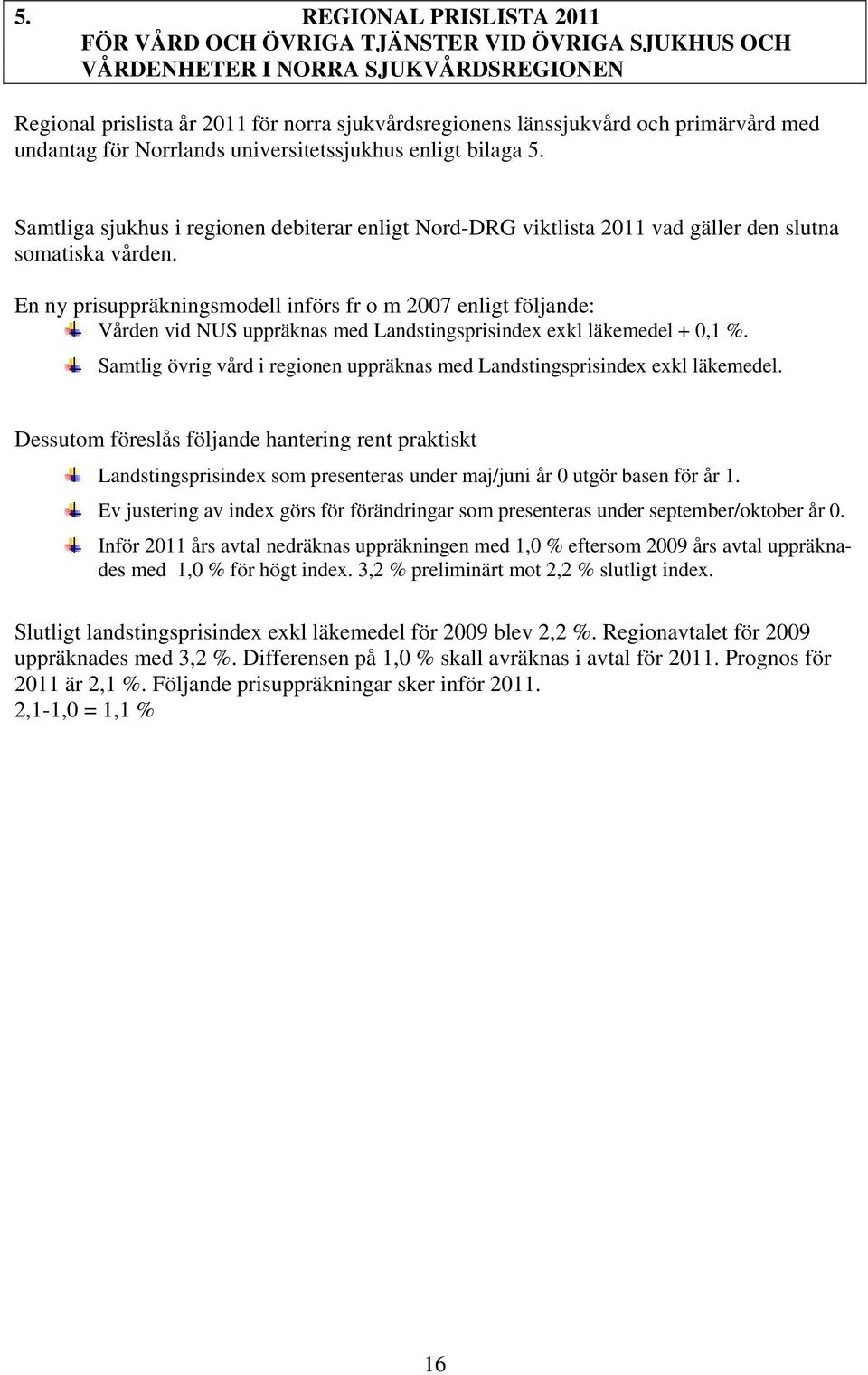 5. REGIONAL PRISLISTA 2011
FÖR VÅRD OCH ÖVRIGA TJÄNSTER VID ÖVRIGA SJUKHUS OCH VÅRDENHETER I NORRA SJUKVÅRDSREGIONEN

Regional prislista år 2011 för norra sjukvårdsregionens länssjukvård och primärvård med undantag för Norrlands universitetssjukhus enligt bilaga 5.

Samtliga sjukhus i regionen debiterar enligt Nord-DRG viktlista 2011 vad gäller den slutna somatiska vården.

En ny prisuppräkningsmodell införs fr o m 2007 enligt följande:
Vården vid NUS uppräknas med Landstingsprisindex exkl läkemedel + 0,1 %.
Samtlig övrig vård i regionen uppräknas med Landstingsprisindex exkl läkemedel.

Dessutom föreslås följande hantering rent praktiskt
Landstingsprisindex som presenteras under maj/juni år 0 utgör basen för år 1.
Ev justering av index görs för förändringar som presenteras under september/oktober år 0.
Inför 2011 års avtal nedräknas uppräkningen med 1,0 % eftersom 2009 års avtal uppräknades med 1,0 % för högt index. 3,2 % preliminärt mot 2,2 % slutligt index.

Slutligt landstingsprisindex exkl läkemedel för 2009 blev 2,2 %. Regionavtalet för 2009 uppräknades med 3,2 %. Differensen på 1,0 % skall avräknas i avtal för 2011. Prognos för 2011 är 2,1 %. Följande prisuppräkningar sker inför 2011.
2,1-1,0 = 1,1 %

16